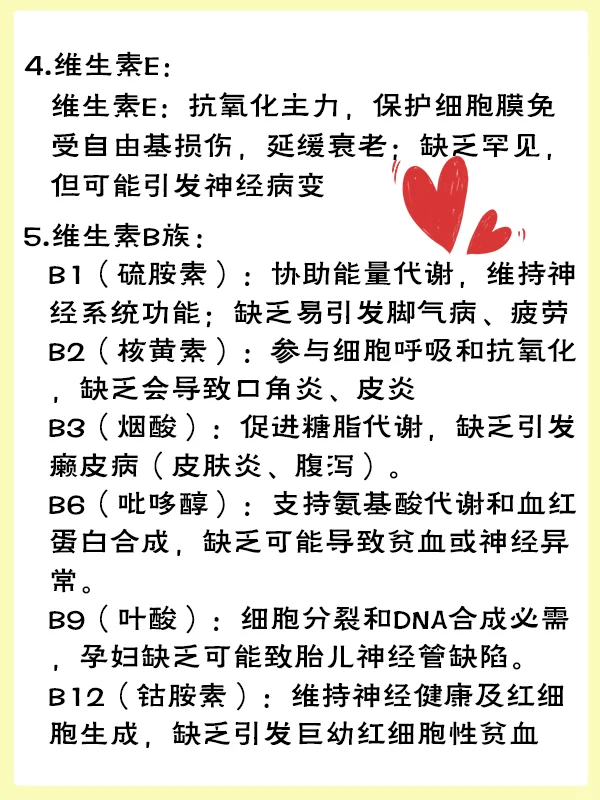 4.维生素E：

维生素E：抗氧化主力，保护细胞膜免受自由基损伤，延缓衰老；缺乏罕见，但可能引发神经病变

5.维生素B族：

B1（硫胺素）：协助能量代谢，维持神经系统功能；缺乏易引发脚气病、疲劳

B2（核黄素）：参与细胞呼吸和抗氧化，缺乏会导致口角炎、皮炎

B3（烟酸）：促进糖脂代谢，缺乏引发癞皮病（皮肤炎、腹泻）。

B6（吡哆醇）：支持氨基酸代谢和血红蛋白合成，缺乏可能导致贫血或神经异常。

B9（叶酸）：细胞分裂和DNA合成必需，孕妇缺乏可能致胎儿神经管缺陷。

B12（钴胺素）：维持神经健康及红细胞生成，缺乏引发巨幼红细胞性贫血